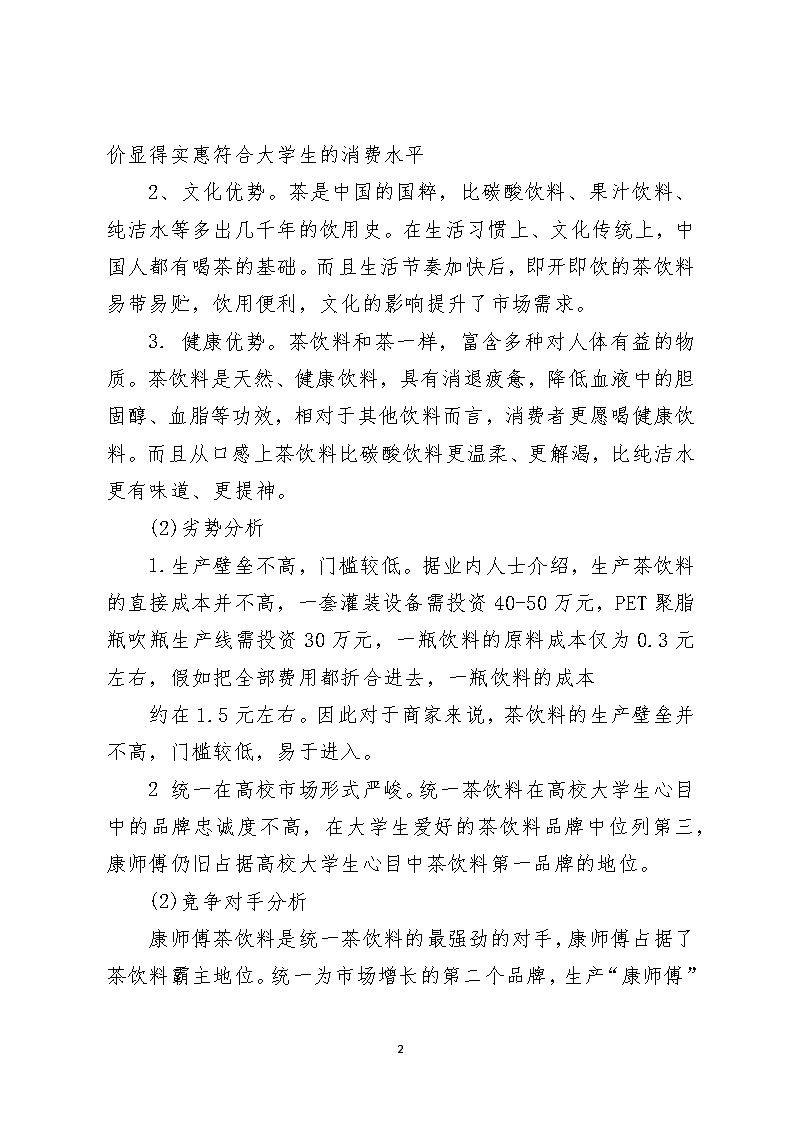 价显得实惠符合大学生的消费水平

2、文化优势。茶是中国的国粹，比碳酸饮料、果汁饮料、纯洁水等多出几千年的饮用史。在生活习惯上、文化传统上，中国人都有喝茶的基础。而且生活节奏加快后，即开即饮的茶饮料易带易贮，饮用便利，文化的影响提升了市场需求。

3. 健康优势。茶饮料和茶一样，富含多种对人体有益的物质。茶饮料是天然、健康饮料，具有消退疲惫，降低血液中的胆固醇、血脂等功效，相对于其他饮料而言，消费者更愿喝健康饮料。而且从口感上茶饮料比碳酸饮料更温柔、更解渴，比纯洁水更有味道、更提神。

(2)劣势分析

1.生产壁垒不高，门槛较低。据业内人士介绍，生产茶饮料的直接成本并不高，一套灌装设备需投资40-50万元，PET聚脂瓶吹瓶生产线需投资30万元，一瓶饮料的原料成本仅为0.3元左右，假如把全部费用都折合进去，一瓶饮料的成本

约在1.5元左右。因此对于商家来说，茶饮料的生产壁垒并不高，门槛较低，易于进入。

2 统一在高校市场形式严峻。统一茶饮料在高校大学生心目中的品牌忠诚度不高，在大学生爱好的茶饮料品牌中位列第三，康师傅仍旧占据高校大学生心目中茶饮料第一品牌的地位。

(2)竞争对手分析

康师傅茶饮料是统一茶饮料的最强劲的对手，康师傅占据了茶饮料霸主地位。统一为市场增长的第二个品牌，生产“康师傅”

2